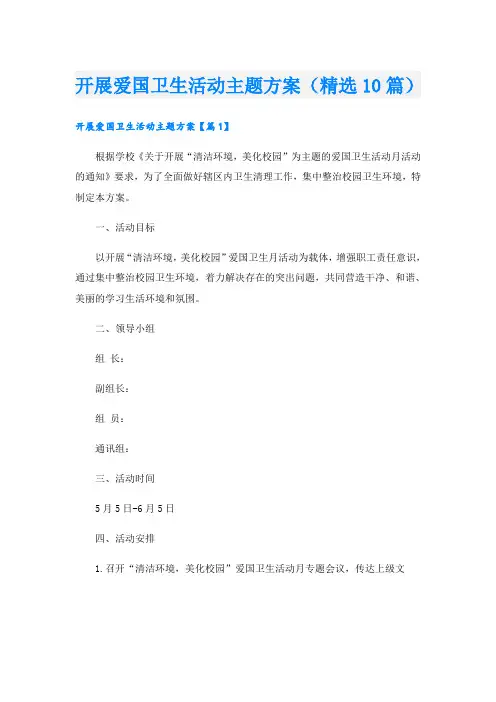 开展爱国卫生活动主题方案（精选10篇）

开展爱国卫生活动主题方案【篇1】

根据学校《关于开展“清洁环境，美化校园”为主题的爱国卫生活动月活动的通知》要求，为了全面做好辖区内卫生清理工作，集中整治校园卫生环境，特制定本方案。

一、活动目标

以开展“清洁环境，美化校园”爱国卫生月活动为载体，增强职工责任意识，通过集中整治校园卫生环境，着力解决存在的突出问题，共同营造干净、和谐、美丽的学习生活环境和氛围。

二、领导小组

组 长：

副组长：

组 员：

通讯组：

三、活动时间

5月5日-6月5日

四、活动安排

1.召开“清洁环境、美化校园”爱国卫生活动月专题会议，传达上级文